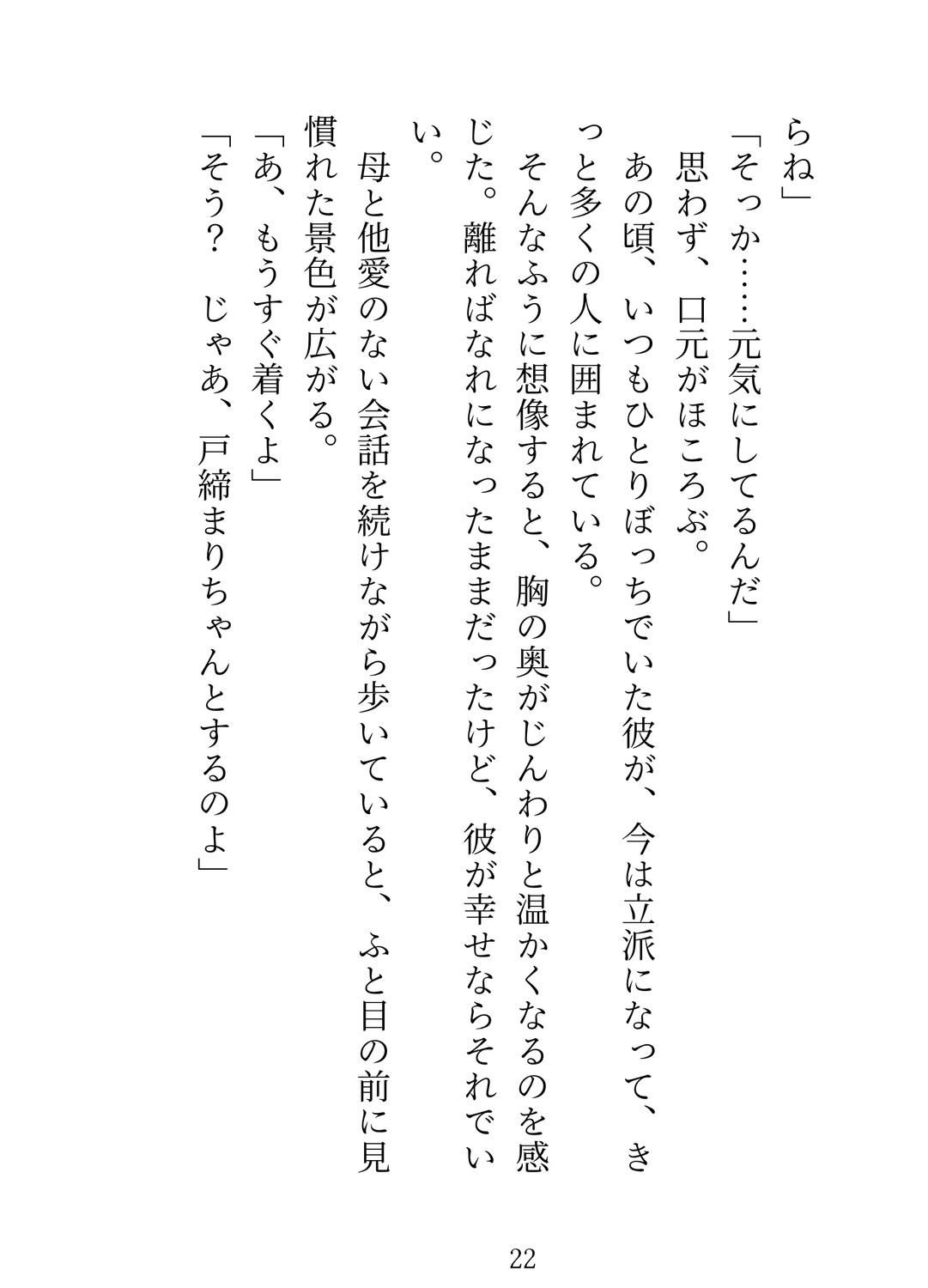 らね」

「そっか……元気にしてるんだ」

思わず、口元がほころぶ。

あの頃、いつもひとりぼっちでいた彼が、今は立派になって、きっと多くの人に囲まれている。

そんなふうに想像すると、胸の奥がじんわりと温かくなるのを感じた。離ればなれになったままだったけど、彼が幸せならそれでいい。

母と他愛のない会話を続けながら歩いていると、ふと目の前に見慣れた景色が広がる。

「あ、もうすぐ着くよ」

「そう？　じゃあ、戸締まりちゃんとするのよ」

22